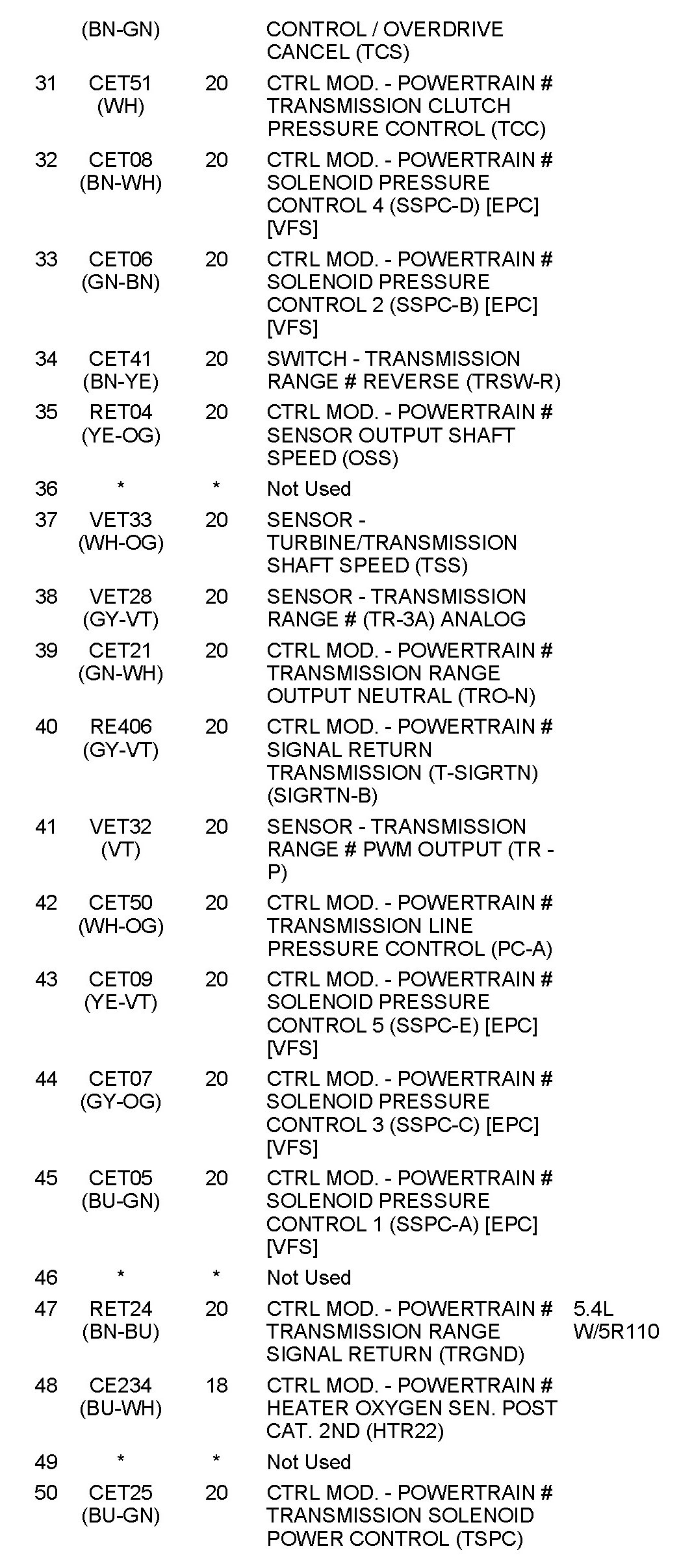 |  |  |  |  |  |
|---|---|---|---|---|
|  | (BN-GN) |  | CONTROL / OVERDRIVE CANCEL (TCS) |  |
| 31 | CET51 (WH) | 20 | CTRL MOD. - POWERTRAIN # TRANSMISSION CLUTCH PRESSURE CONTROL (TCC) |  |
| 32 | CET08 (BN-WH) | 20 | CTRL MOD. - POWERTRAIN # SOLENOID PRESSURE CONTROL 4 (SSPC-D) [EPC] [VFS] |  |
| 33 | CET06 (GN-BN) | 20 | CTRL MOD. - POWERTRAIN # SOLENOID PRESSURE CONTROL 2 (SSPC-B) [EPC] [VFS] |  |
| 34 | CET41 (BN-YE) | 20 | SWITCH - TRANSMISSION RANGE # REVERSE (TRSW-R) |  |
| 35 | RET04 (YE-OG) | 20 | CTRL MOD. - POWERTRAIN # SENSOR OUTPUT SHAFT SPEED (OSS) |  |
| 36 | * | * | Not Used |  |
| 37 | VET33 (WH-OG) | 20 | SENSOR - TURBINE/TRANSMISSION SHAFT SPEED (TSS) |  |
| 38 | VET28 (GY-VT) | 20 | SENSOR - TRANSMISSION RANGE # (TR-3A) ANALOG |  |
| 39 | CET21 (GN-WH) | 20 | CTRL MOD. - POWERTRAIN # TRANSMISSION RANGE OUTPUT NEUTRAL (TRO-N) |  |
| 40 | RE406 (GY-VT) | 20 | CTRL MOD. - POWERTRAIN # SIGNAL RETURN TRANSMISSION (T-SIGRTN) (SIGRTN-B) |  |
| 41 | VET32 (VT) | 20 | SENSOR - TRANSMISSION RANGE # PWM OUTPUT (TR - P) |  |
| 42 | CET50 (WH-OG) | 20 | CTRL MOD. - POWERTRAIN # TRANSMISSION LINE PRESSURE CONTROL (PC-A) |  |
| 43 | CET09 (YE-VT) | 20 | CTRL MOD. - POWERTRAIN # SOLENOID PRESSURE CONTROL 5 (SSPC-E) [EPC] [VFS] |  |
| 44 | CET07 (GY-OG) | 20 | CTRL MOD. - POWERTRAIN # SOLENOID PRESSURE CONTROL 3 (SSPC-C) [EPC] [VFS] |  |
| 45 | CET05 (BU-GN) | 20 | CTRL MOD. - POWERTRAIN # SOLENOID PRESSURE CONTROL 1 (SSPC-A) [EPC] [VFS] |  |
| 46 | * | * | Not Used |  |
| 47 | RET24 (BN-BU) | 20 | CTRL MOD. - POWERTRAIN # TRANSMISSION RANGE SIGNAL RETURN (TRGND) | 5.4L W/5R110 |
| 48 | CE234 (BU-WH) | 18 | CTRL MOD. - POWERTRAIN # HEATER OXYGEN SEN. POST CAT. 2ND (HTR22) |  |
| 49 | * | * | Not Used |  |
| 50 | CET25 (BU-GN) | 20 | CTRL MOD. - POWERTRAIN # TRANSMISSION SOLENOID POWER CONTROL (TSPC) |  |